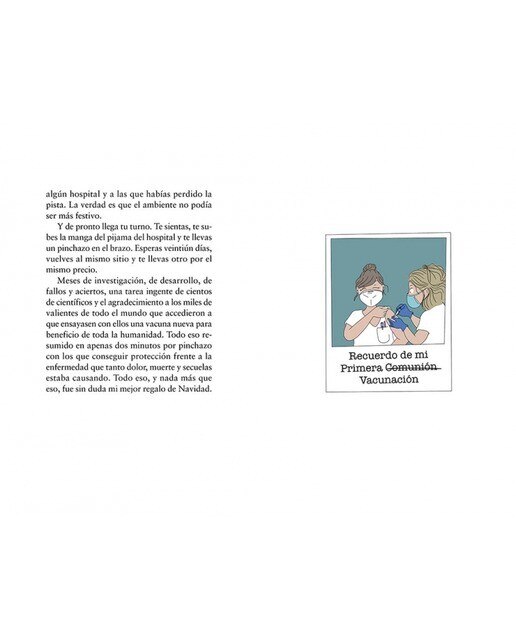 algún hospital y a las que habías perdido la pista. La verdad es que el ambiente no podía ser más festivo.

Y de pronto llega tu turno. Te sientas, te subes la manga del pijama del hospital y te llevas un pinchazo en el brazo. Esperas veintiún días, vuelves al mismo sitio y te llevas otro por el mismo precio.

Meses de investigación, de desarrollo, de fallos y aciertos, una tarea ingente de cientos de científicos y el agradecimiento a los miles de valientes de todo el mundo que accedieron a que ensayasen con ellos una vacuna nueva para beneficio de toda la humanidad. Todo eso resumido en apenas dos minutos por pinchazo con los que conseguir protección frente a la enfermedad que tanto dolor, muerte y secuelas estaba causando. Todo eso, y nada más que eso, fue sin duda mi mejor regalo de Navidad.

Recuerdo de mi
Primera Comunión
Vacunación